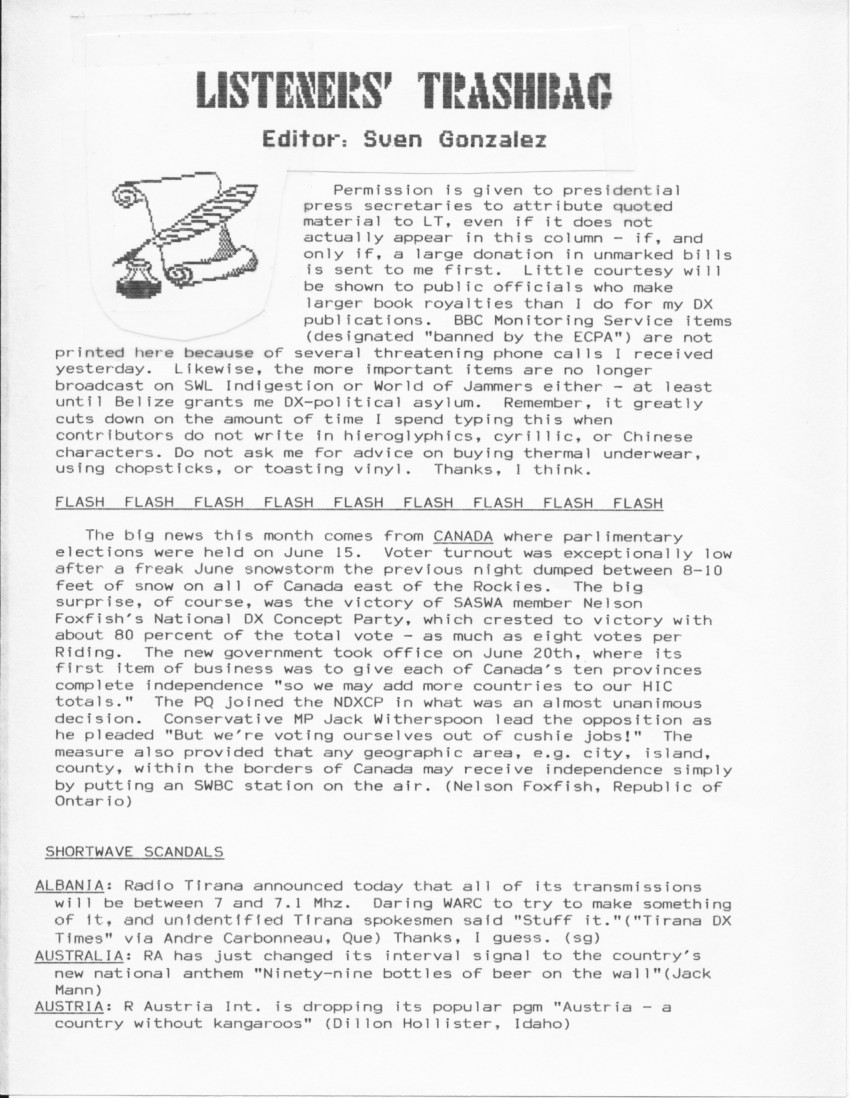 LISTENERS' TRASHBAG

Editor: Sven Gonzalez

Permission is given to presidential press secretaries to attribute quoted material to LT, even if it does not actually appear in this column - if, and only if, a large donation in unmarked bills is sent to me first. Little courtesy will be shown to public officials who make larger book royalties than I do for my DX publications. BBC Monitoring Service items (designated "banned by the ECPA") are not printed here because of several threatening phone calls I received yesterday. Likewise, the more important items are no longer broadcast on SWL Indigestion or World of Jammers either - at least until Belize grants me DX-political asylum. Remember, it greatly cuts down on the amount of time I spend typing this when contributors do not write in hieroglyphics, cyrillic, or Chinese characters. Do not ask me for advice on buying thermal underwear, using chopsticks, or toasting vinyl. Thanks, I think.

FLASH FLASH FLASH FLASH FLASH FLASH FLASH FLASH FLASH

The big news this month comes from CANADA where parlimentary elections were held on June 15. Voter turnout was exceptionally low after a freak June snowstorm the previous night dumped between 8-10 feet of snow on all of Canada east of the Rockies. The big surprise, of course, was the victory of SASWA member Nelson Foxfish's National DX Concept Party, which crested to victory with about 80 percent of the total vote - as much as eight votes per Riding. The new government took office on June 20th, where its first item of business was to give each of Canada's ten provinces complete independence "so we may add more countries to our HIC totals." The PQ joined the NDXCP in what was an almost unanimous decision. Conservative MP Jack Witherspoon lead the opposition as he pleaded "But we're voting ourselves out of cushie jobs!" The measure also provided that any geographic area, e.g. city, island, county, within the borders of Canada may receive independence simply by putting an SWBC station on the air. (Nelson Foxfish, Republic of Ontario)

SHORTWAVE SCANDALS

ALBANIA: Radio Tirana announced today that all of its transmissions will be between 7 and 7.1 Mhz. Daring WARC to try to make something of it, and unidentified Tirana spokesmen said "Stuff it."("Tirana DX Times" via Andre Carbonneau, Que) Thanks, I guess. (sg)
AUSTRALIA: RA has just changed its interval signal to the country's new national anthem "Ninety-nine bottles of beer on the wall"(Jack Mann)
AUSTRIA: R Austria Int. is dropping its popular pgm "Austria - a country without kangaroos" (Dillon Hollister, Idaho)